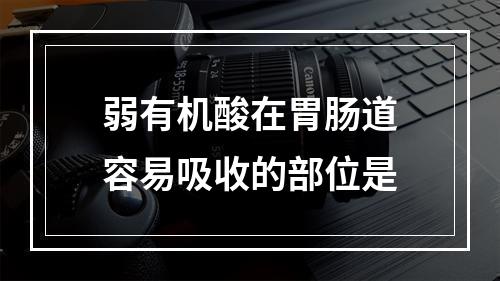 弱有机酸在胃肠道
容易吸收的部位是